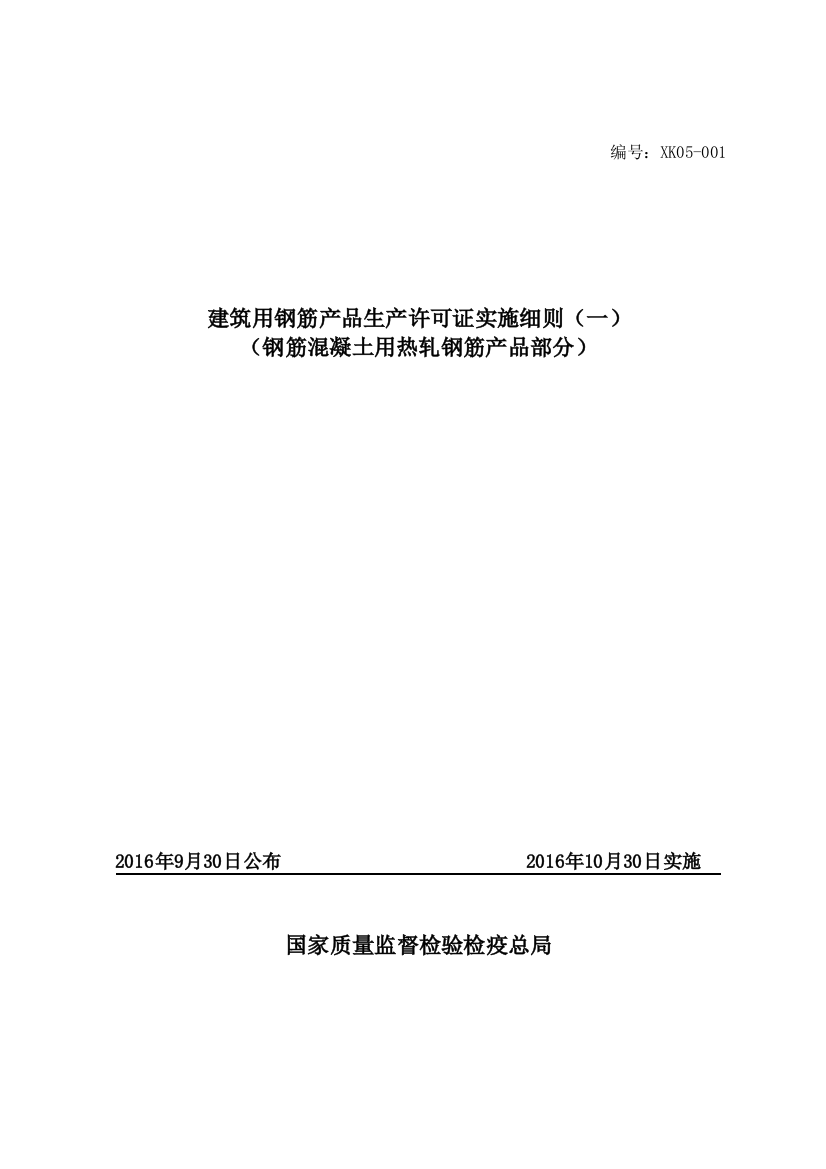 编号：XK05-001

建筑用钢筋产品生产许可证实施细则（一）
（钢筋混凝土用热轧钢筋产品部分）

2016年9月30日公布

2016年10月30日实施

国家质量监督检验检疫总局